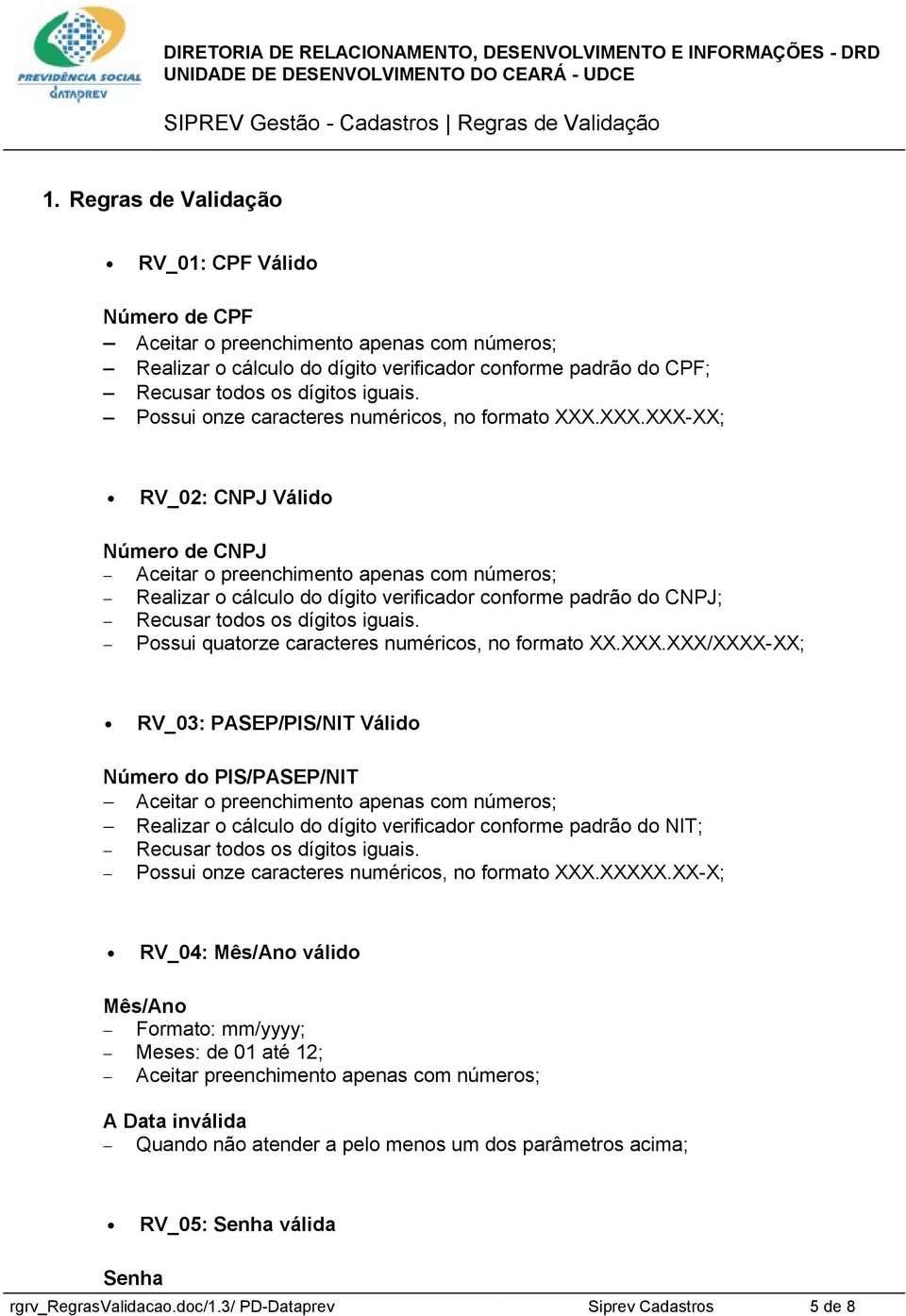 PREVIDÊNCIA SOCIAL
DATAPREV

DIRETORIA DE RELACIONAMENTO, DESENVOLVIMENTO E INFORMAÇÕES - DRD
UNIDADE DE DESENVOLVIMENTO DO CEARÁ - UDCE

SIPREV Gestão - Cadastros | Regras de Validação

1. Regras de Validação

• RV_01: CPF Válido

Número de CPF
– Aceitar o preenchimento apenas com números;
– Realizar o cálculo do dígito verificador conforme padrão do CPF;
– Recusar todos os dígitos iguais.
– Possui onze caracteres numéricos, no formato XXX.XXX.XXX-XX;

• RV_02: CNPJ Válido

Número de CNPJ
– Aceitar o preenchimento apenas com números;
– Realizar o cálculo do dígito verificador conforme padrão do CNPJ;
– Recusar todos os dígitos iguais.
– Possui quatorze caracteres numéricos, no formato XX.XXX.XXX/XXXX-XX;

• RV_03: PASEP/PIS/NIT Válido

Número do PIS/PASEP/NIT
– Aceitar o preenchimento apenas com números;
– Realizar o cálculo do dígito verificador conforme padrão do NIT;
– Recusar todos os dígitos iguais.
– Possui onze caracteres numéricos, no formato XXX.XXXXX.XX-X;

• RV_04: Mês/Ano válido

Mês/Ano
– Formato: mm/yyyy;
– Meses: de 01 até 12;
– Aceitar preenchimento apenas com números;

A Data inválida
– Quando não atender a pelo menos um dos parâmetros acima;

• RV_05: Senha válida

Senha

rgrv_RegrasValidacao.doc/1.3/ PD-Dataprev Siprev Cadastros 5 de 8